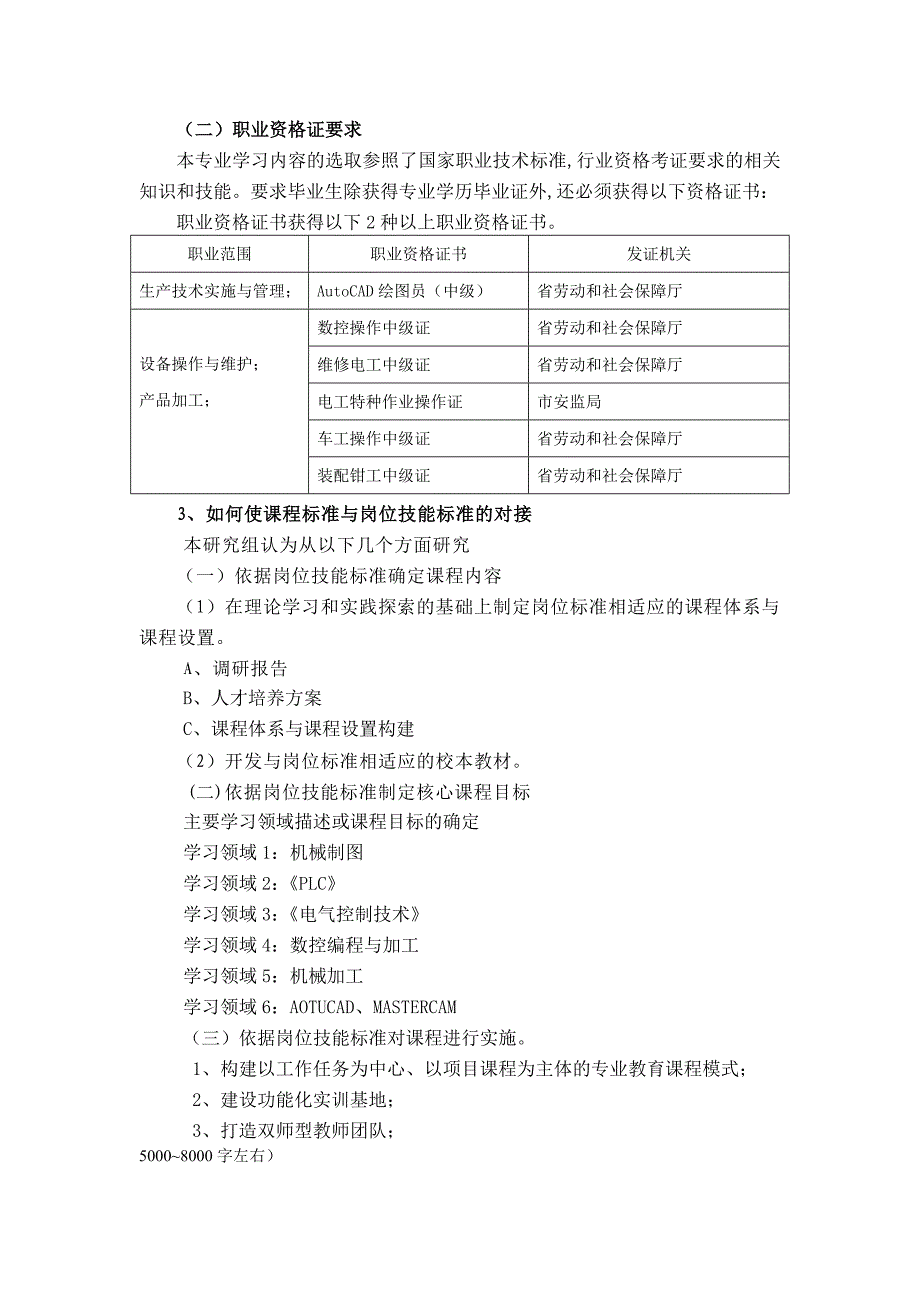 （二）职业资格证要求

本专业学习内容的选取参照了国家职业技术标准，行业资格考证要求的相关知识和技能。要求毕业生除获得专业学历毕业证外，还必须获得以下资格证书：

职业资格证书获得以下 2 种以上职业资格证书。

| 职业范围 | 职业资格证书 | 发证机关 |
|---|---|---|
| 生产技术实施与管理； | AutoCAD 绘图员（中级） | 省劳动和社会保障厅 |
| 设备操作与维护；产品加工； | 数控操作中级证 | 省劳动和社会保障厅 |
| | 维修电工中级证 | 省劳动和社会保障厅 |
| | 电工特种作业操作证 | 市安监局 |
| | 车工操作中级证 | 省劳动和社会保障厅 |
| | 装配钳工中级证 | 省劳动和社会保障厅 |

3、如何使课程标准与岗位技能标准的对接

本研究组认为从以下几个方面研究

（一）依据岗位技能标准确定课程内容

（1）在理论学习和实践探索的基础上制定岗位标准相适应的课程体系与课程设置。

A、调研报告

B、人才培养方案

C、课程体系与课程设置构建

（2）开发与岗位标准相适应的校本教材。

(二)依据岗位技能标准制定核心课程目标

主要学习领域描述或课程目标的确定

学习领域 1：机械制图

学习领域 2：《PLC》

学习领域 3：《电气控制技术》

学习领域 4：数控编程与加工

学习领域 5：机械加工

学习领域 6：AOTUCAD、MASTERCAM

（三）依据岗位技能标准对课程进行实施。

1、构建以工作任务为中心、以项目课程为主体的专业教育课程模式；

2、建设功能化实训基地；

3、打造双师型教师团队；

5000~8000 字左右）